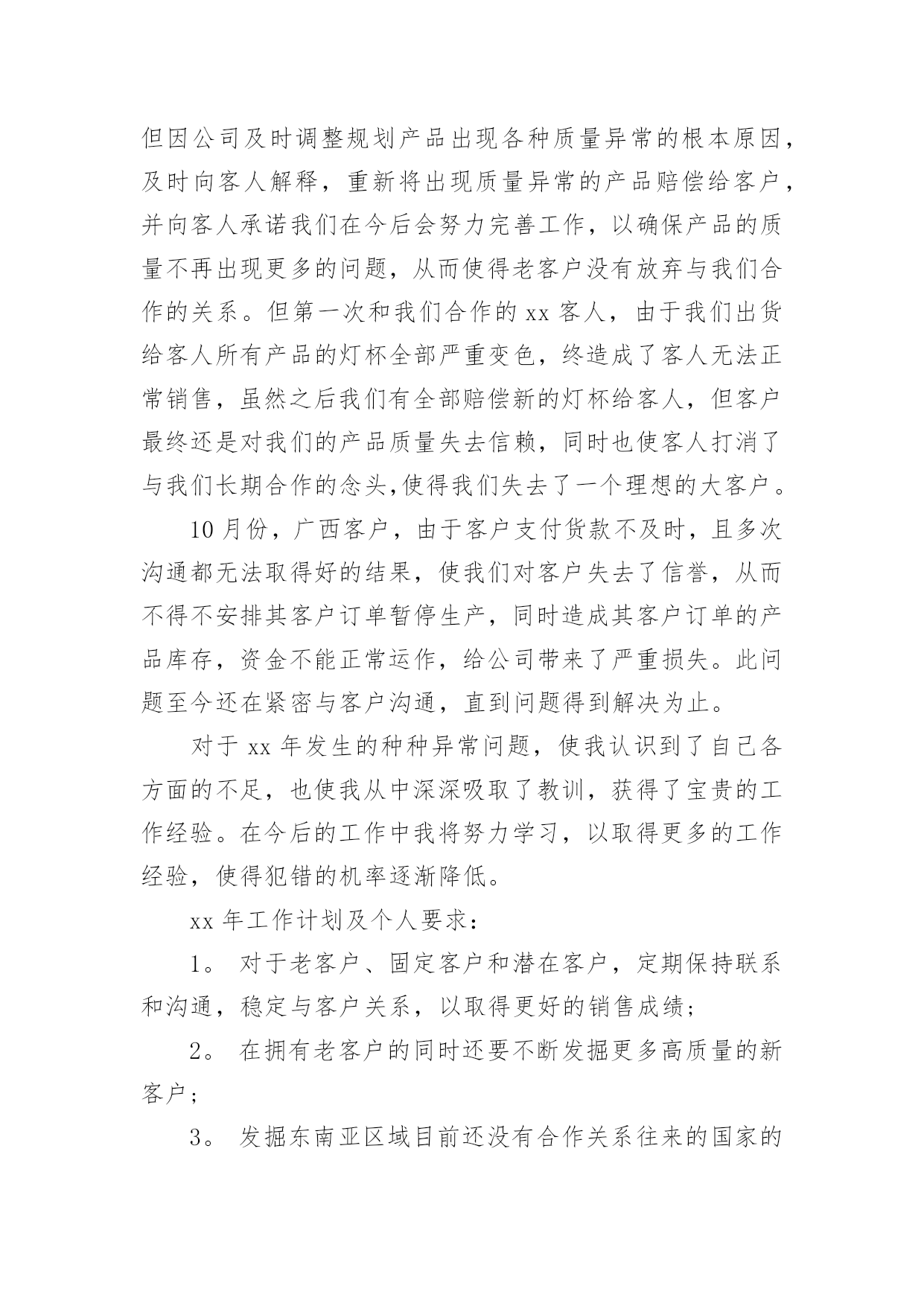 但因公司及时调整规划产品出现各种质量异常的根本原因，及时向客人解释，重新将出现质量异常的产品赔偿给客户，并向客人承诺我们在今后会努力完善工作，以确保产品的质量不再出现更多的问题，从而使得老客户没有放弃与我们合作的关系。但第一次和我们合作的 xx 客人，由于我们出货给客人所有产品的灯杯全部严重变色，终造成了客人无法正常销售，虽然之后我们有全部赔偿新的灯杯给客人，但客户最终还是对我们的产品质量失去信赖，同时也使客人打消了与我们长期合作的念头,使得我们失去了一个理想的大客户。

10 月份，广西客户，由于客户支付货款不及时，且多次沟通都无法取得好的结果，使我们对客户失去了信誉，从而不得不安排其客户订单暂停生产，同时造成其客户订单的产品库存，资金不能正常运作，给公司带来了严重损失。此问题至今还在紧密与客户沟通，直到问题得到解决为止。

对于 xx 年发生的种种异常问题，使我认识到了自己各方面的不足，也使我从中深深吸取了教训，获得了宝贵的工作经验。在今后的工作中我将努力学习，以取得更多的工作经验，使得犯错的机率逐渐降低。

xx 年工作计划及个人要求：

1。 对于老客户、固定客户和潜在客户，定期保持联系和沟通，稳定与客户关系，以取得更好的销售成绩；

2。 在拥有老客户的同时还要不断发掘更多高质量的新客户；

3。 发掘东南亚区域目前还没有合作关系往来的国家的